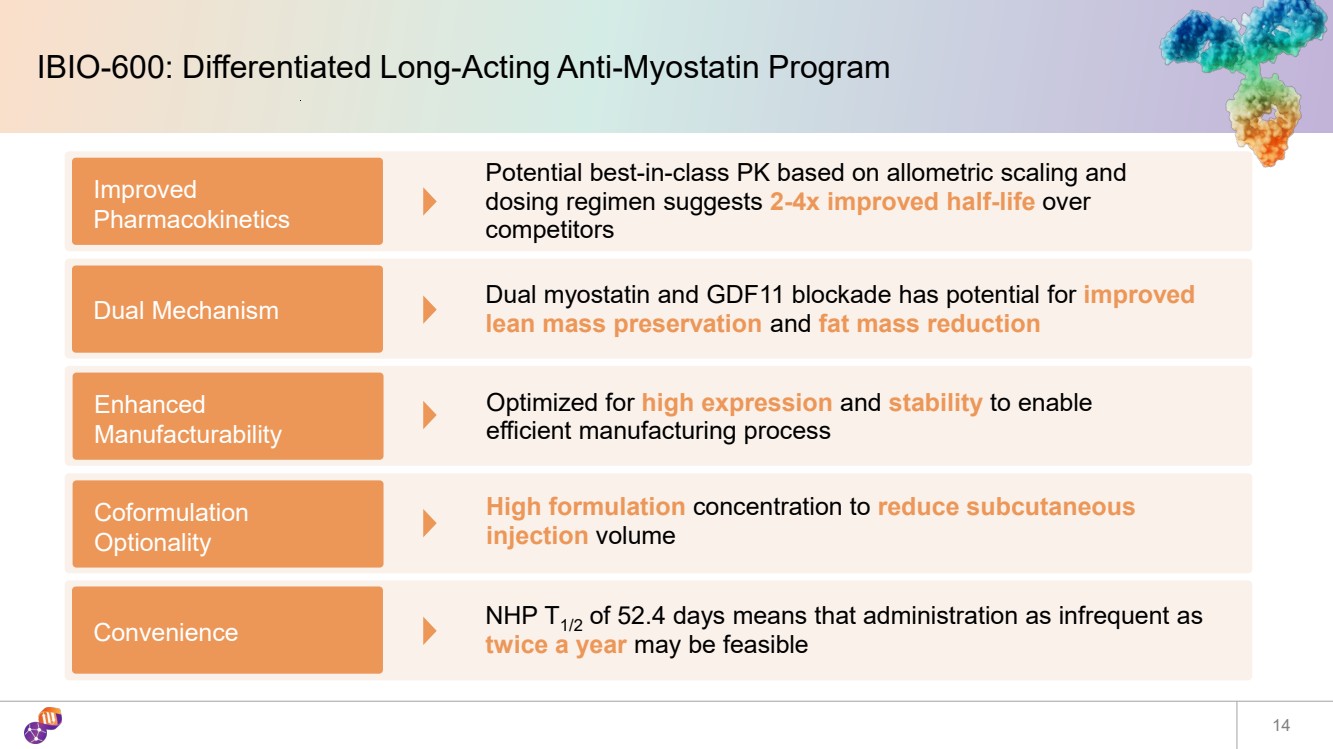 IBIO-600: Differentiated Long-Acting Anti-Myostatin Program

Improved Pharmacokinetics

Potential best-in-class PK based on allometric scaling and dosing regimen suggests 2-4x improved half-life over competitors

Dual Mechanism

Dual myostatin and GDF11 blockade has potential for improved lean mass preservation and fat mass reduction

Enhanced Manufacturability

Optimized for high expression and stability to enable efficient manufacturing process

Coformulation Optionality

High formulation concentration to reduce subcutaneous injection volume

Convenience

NHP $T_{1/2}$ of 52.4 days means that administration as infrequent as twice a year may be feasible

14